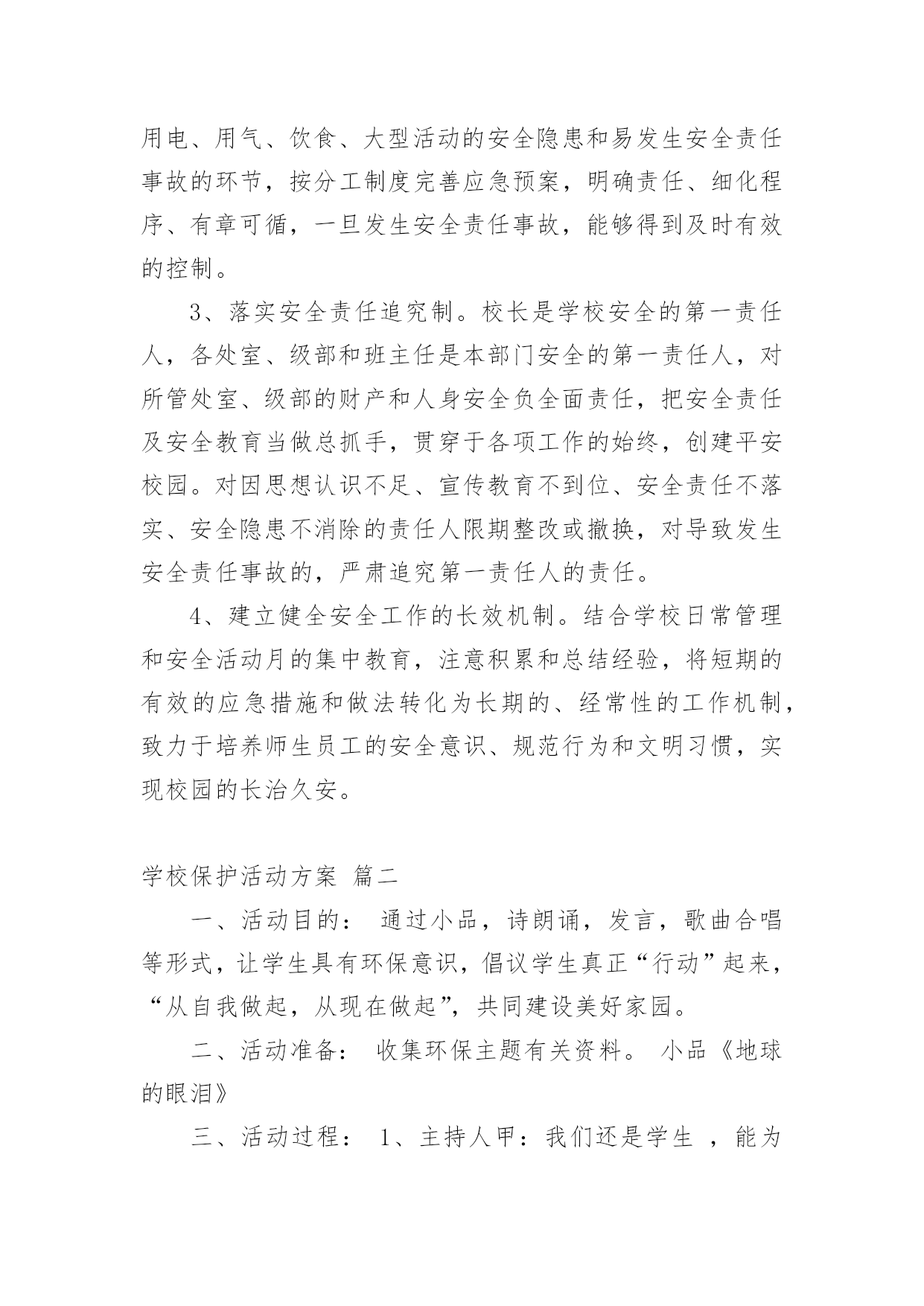 用电、用气、饮食、大型活动的安全隐患和易发生安全责任事故的环节，按分工制度完善应急预案，明确责任、细化程序、有章可循，一旦发生安全责任事故，能够得到及时有效的控制。

3、落实安全责任追究制。校长是学校安全的第一责任人，各处室、级部和班主任是本部门安全的第一责任人，对所管处室、级部的财产和人身安全负全面责任，把安全责任及安全教育当做总抓手，贯穿于各项工作的始终，创建平安校园。对因思想认识不足、宣传教育不到位、安全责任不落实、安全隐患不消除的责任人限期整改或撤换，对导致发生安全责任事故的，严肃追究第一责任人的责任。

4、建立健全安全工作的长效机制。结合学校日常管理和安全活动月的集中教育，注意积累和总结经验，将短期的有效的应急措施和做法转化为长期的、经常性的工作机制，致力于培养师生员工的安全意识、规范行为和文明习惯，实现校园的长治久安。

学校保护活动方案 篇二

一、活动目的： 通过小品，诗朗诵，发言，歌曲合唱等形式，让学生具有环保意识，倡议学生真正“行动”起来，“从自我做起，从现在做起”，共同建设美好家园。

二、活动准备： 收集环保主题有关资料。 小品《地球的眼泪》

三、活动过程： 1、主持人甲：我们还是学生 ，能为